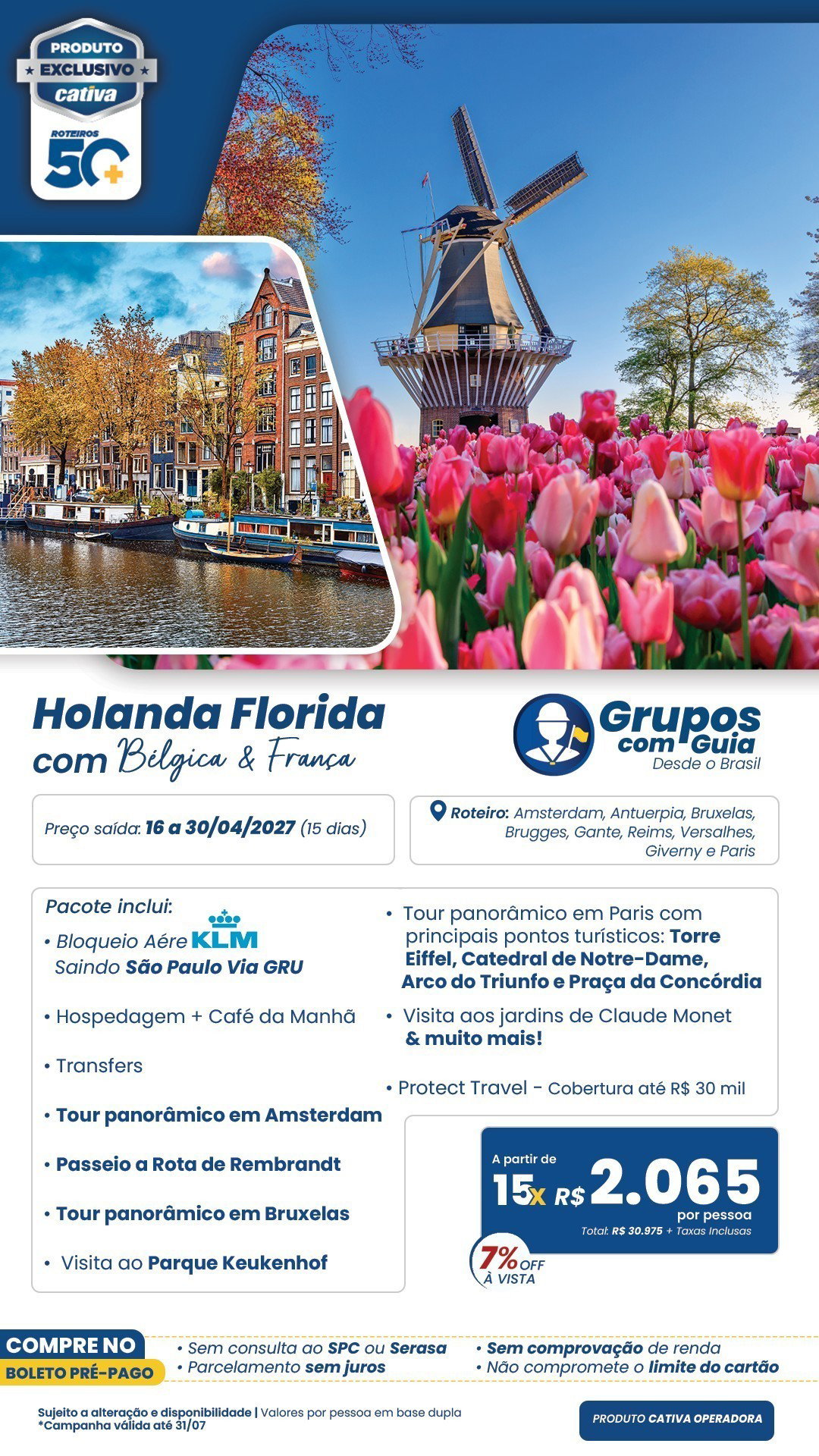 PRODUTO
EXCLUSIVO
cativa

ROTEIROS
50+

Holanda Florida
com Bélgica & França

Grupos com Guia
Desde o Brasil

Preço saída: 16 a 30/04/2027 (15 dias)

Roteiro: Amsterdam, Antuerpia, Bruxelas, Brugges, Gante, Reims, Versalhes, Giverny e Paris

Pacote inclui:
• Bloqueio Aére KLM
Saindo São Paulo Via GRU
• Hospedagem + Café da Manhã
• Transfers
• Tour panorâmico em Amsterdam
• Passeio a Rota de Rembrandt
• Tour panorâmico em Bruxelas
• Visita ao Parque Keukenhof

• Tour panorâmico em Paris com principais pontos turísticos: Torre Eiffel, Catedral de Notre-Dame, Arco do Triunfo e Praça da Concórdia
• Visita aos jardins de Claude Monet & muito mais!
• Protect Travel - Cobertura até R$ 30 mil

A partir de
15x R$ 2.065
por pessoa
Total: R$ 30.975 + Taxas Inclusas

7% OFF À VISTA

COMPRE NO
BOLETO PRÉ-PAGO
• Sem consulta ao SPC ou Serasa
• Parcelamento sem juros
• Sem comprovação de renda
• Não compromete o limite do cartão

Sujeito a alteração e disponibilidade | Valores por pessoa em base dupla
*Campanha válida até 31/07

PRODUTO CATIVA OPERADORA